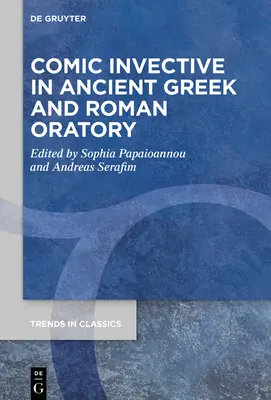 DE GRUYTER

COMIC INVECTIVE IN ANCIENT GREEK AND ROMAN ORATORY

Edited by Sophia Papaioannou and Andreas Serafim

TRENDS IN CLASSICS

DE
G